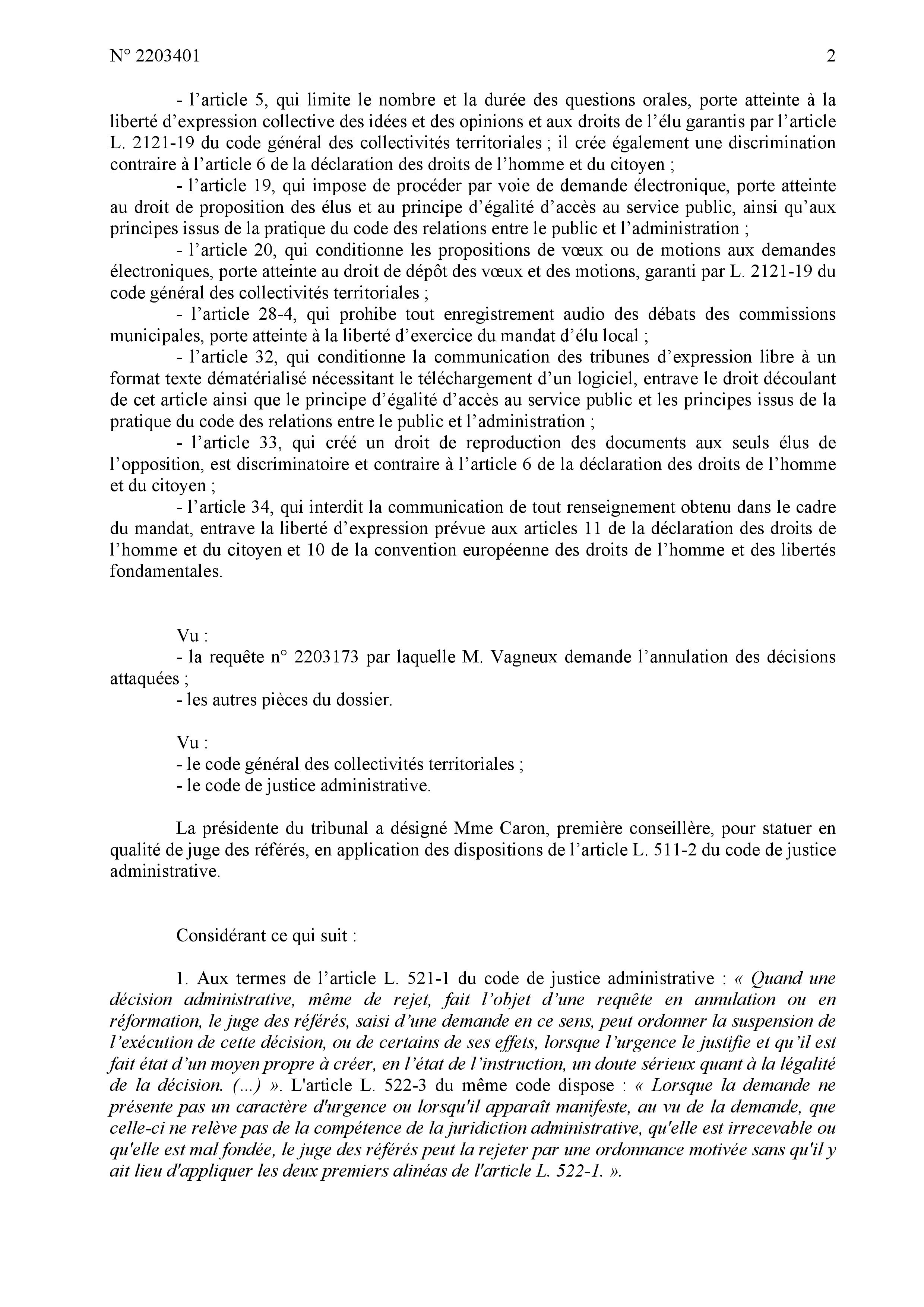 N° 2203401 2

- l’article 5, qui limite le nombre et la durée des questions orales, porte atteinte à la liberté d’expression collective des idées et des opinions et aux droits de l’élu garantis par l’article L. 2121-19 du code général des collectivités territoriales ; il crée également une discrimination contraire à l’article 6 de la déclaration des droits de l’homme et du citoyen ;
- l’article 19, qui impose de procéder par voie de demande électronique, porte atteinte au droit de proposition des élus et au principe d’égalité d’accès au service public, ainsi qu’aux principes issus de la pratique du code des relations entre le public et l’administration ;
- l’article 20, qui conditionne les propositions de vœux ou de motions aux demandes électroniques, porte atteinte au droit de dépôt des vœux et des motions, garanti par L. 2121-19 du code général des collectivités territoriales ;
- l’article 28-4, qui prohibe tout enregistrement audio des débats des commissions municipales, porte atteinte à la liberté d’exercice du mandat d’élu local ;
- l’article 32, qui conditionne la communication des tribunes d’expression libre à un format texte dématérialisé nécessitant le téléchargement d’un logiciel, entrave le droit découlant de cet article ainsi que le principe d’égalité d’accès au service public et les principes issus de la pratique du code des relations entre le public et l’administration ;
- l’article 33, qui créé un droit de reproduction des documents aux seuls élus de l’opposition, est discriminatoire et contraire à l’article 6 de la déclaration des droits de l’homme et du citoyen ;
- l’article 34, qui interdit la communication de tout renseignement obtenu dans le cadre du mandat, entrave la liberté d’expression prévue aux articles 11 de la déclaration des droits de l’homme et du citoyen et 10 de la convention européenne des droits de l’homme et des libertés fondamentales.

Vu :
- la requête n° 2203173 par laquelle M. Vagneux demande l’annulation des décisions attaquées ;
- les autres pièces du dossier.

Vu :
- le code général des collectivités territoriales ;
- le code de justice administrative.

La présidente du tribunal a désigné Mme Caron, première conseillère, pour statuer en qualité de juge des référés, en application des dispositions de l’article L. 511-2 du code de justice administrative.

Considérant ce qui suit :

1. Aux termes de l’article L. 521-1 du code de justice administrative : « Quand une décision administrative, même de rejet, fait l’objet d’une requête en annulation ou en réformation, le juge des référés, saisi d’une demande en ce sens, peut ordonner la suspension de l’exécution de cette décision, ou de certains de ses effets, lorsque l’urgence le justifie et qu’il est fait état d’un moyen propre à créer, en l’état de l’instruction, un doute sérieux quant à la légalité de la décision. (...) ». L'article L. 522-3 du même code dispose : « Lorsque la demande ne présente pas un caractère d'urgence ou lorsqu'il apparaît manifeste, au vu de la demande, que celle-ci ne relève pas de la compétence de la juridiction administrative, qu'elle est irrecevable ou qu'elle est mal fondée, le juge des référés peut la rejeter par une ordonnance motivée sans qu'il y ait lieu d'appliquer les deux premiers alinéas de l'article L. 522-1. ».